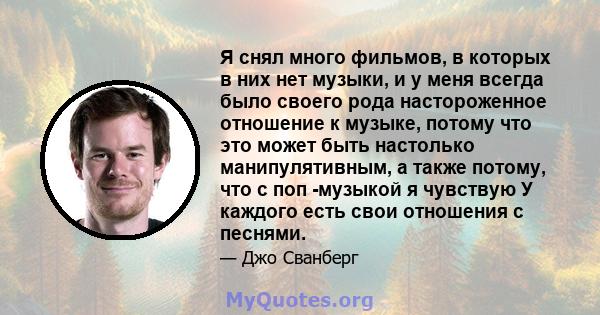 Я снял много фильмов, в которых в них нет музыки, и у меня всегда было своего рода настороженное отношение к музыке, потому что это может быть настолько манипулятивным, а также потому, что с поп -музыкой я чувствую У каждого есть свои отношения с песнями.

— Джо Сванберг

MyQuotes.org